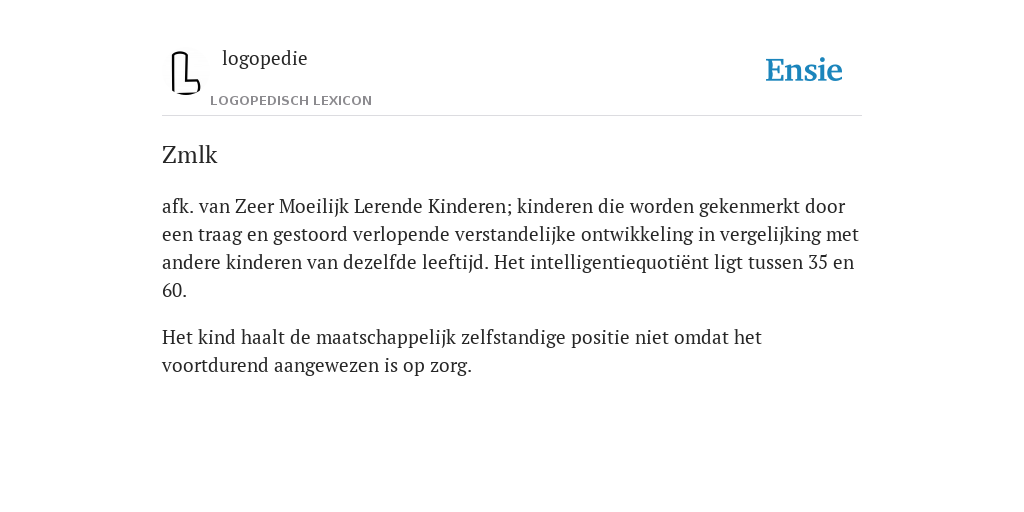 logopedie
LOGOPEDISCH LEXICON

Ensie

Zmlk

afk. van Zeer Moeilijk Lerende Kinderen; kinderen die worden gekenmerkt door een traag en gestoord verlopende verstandelijke ontwikkeling in vergelijking met andere kinderen van dezelfde leeftijd. Het intelligentiequotiënt ligt tussen 35 en 60.

Het kind haalt de maatschappelijk zelfstandige positie niet omdat het voortdurend aangewezen is op zorg.